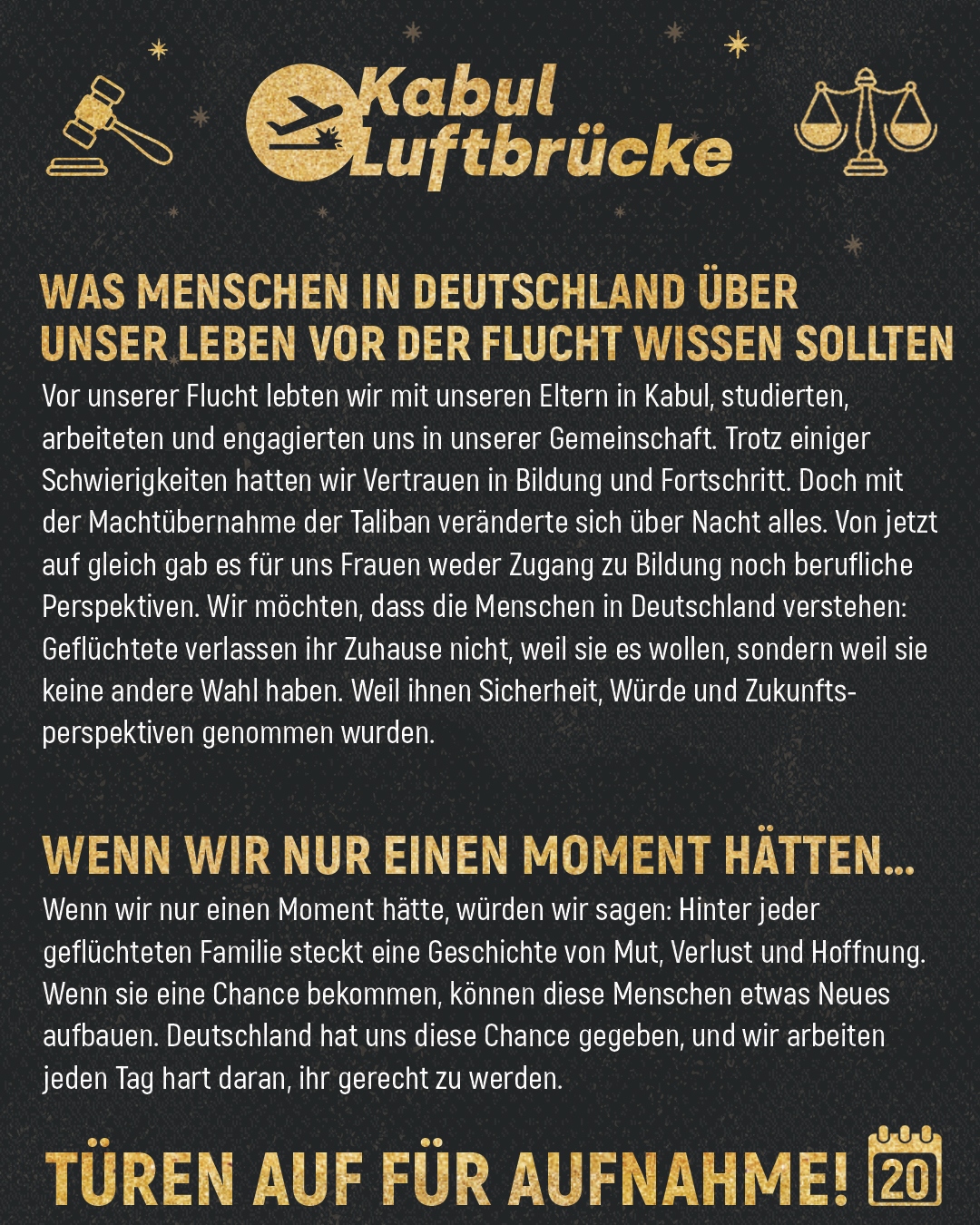 Kabul Luftbrücke

WAS MENSCHEN IN DEUTSCHLAND ÜBER UNSER LEBEN VOR DER FLUCHT WISSEN SOLLTEN

Vor unserer Flucht lebten wir mit unseren Eltern in Kabul, studierten, arbeiteten und engagierten uns in unserer Gemeinschaft. Trotz einiger Schwierigkeiten hatten wir Vertrauen in Bildung und Fortschritt. Doch mit der Machtübernahme der Taliban veränderte sich über Nacht alles. Von jetzt auf gleich gab es für uns Frauen weder Zugang zu Bildung noch berufliche Perspektiven. Wir möchten, dass die Menschen in Deutschland verstehen: Geflüchtete verlassen ihr Zuhause nicht, weil sie es wollen, sondern weil sie keine andere Wahl haben. Weil ihnen Sicherheit, Würde und Zukunftsperspektiven genommen wurden.

WENN WIR NUR EINEN MOMENT HÄTTEN...

Wenn wir nur einen Moment hätte, würden wir sagen: Hinter jeder geflüchteten Familie steckt eine Geschichte von Mut, Verlust und Hoffnung. Wenn sie eine Chance bekommen, können diese Menschen etwas Neues aufbauen. Deutschland hat uns diese Chance gegeben, und wir arbeiten jeden Tag hart daran, ihr gerecht zu werden.

TÜREN AUF FÜR AUFNAHME!

20